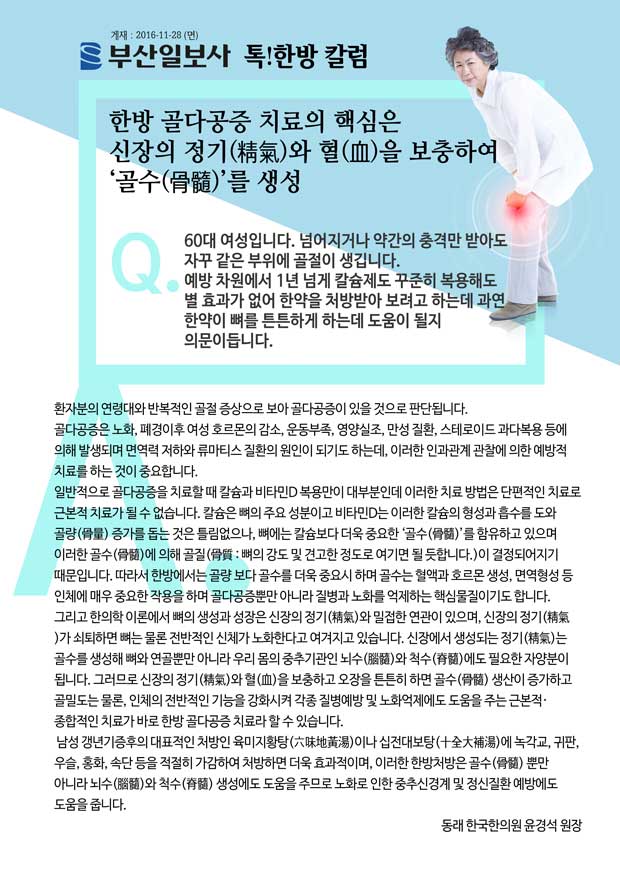 게재 : 2016-11-28 (면)

부산일보사 톡!한방 칼럼

한방 골다공증 치료의 핵심은 신장의 정기(精氣)와 혈(血)을 보충하여 '골수(骨髓)'를 생성

Q. 60대 여성입니다. 넘어지거나 약간의 충격만 받아도 자꾸 같은 부위에 골절이 생깁니다. 예방 차원에서 1년 넘게 칼슘제도 꾸준히 복용해도 별 효과가 없어 한약을 처방받아 보려고 하는데 과연 한약이 뼈를 튼튼하게 하는데 도움이 될지 의문이듭니다.

환자분의 연령대와 반복적인 골절 증상으로 보아 골다공증이 있을 것으로 판단됩니다.
골다공증은 노화, 폐경이후 여성 호르몬의 감소, 운동부족, 영양실조, 만성 질환, 스테로이드 과다복용 등에 의해 발생되며 면역력 저하와 류마티스 질환의 원인이 되기도 하는데, 이러한 인과관계 관찰에 의한 예방적 치료를 하는 것이 중요합니다.
일반적으로 골다공증을 치료할 때 칼슘과 비타민D 복용만이 대부분인데 이러한 치료 방법은 단편적인 치료로 근본적 치료가 될 수 없습니다. 칼슘은 뼈의 주요 성분이고 비타민D는 이러한 칼슘의 형성과 흡수를 도와 골량(骨量) 증가를 돕는 것은 틀림없으나, 뼈에는 칼슘보다 더욱 중요한 '골수(骨髓)'를 함유하고 있으며 이러한 골수(骨髓)에 의해 골질(骨質 : 뼈의 강도 및 견고한 정도로 여기면 될 듯합니다.)이 결정되어지기 때문입니다. 따라서 한방에서는 골량 보다 골수를 더욱 중요시 하며 골수는 혈액과 호르몬 생성, 면역형성 등 인체에 매우 중요한 작용을 하며 골다공증뿐만 아니라 질병과 노화를 억제하는 핵심물질이기도 합니다.
그리고 한의학 이론에서 뼈의 생성과 성장은 신장의 정기(精氣)와 밀접한 연관이 있으며, 신장의 정기(精氣)가 쇠퇴하면 뼈는 물론 전반적인 신체가 노화한다고 여겨지고 있습니다. 신장에서 생성되는 정기(精氣)는 골수를 생성해 뼈와 연골뿐만 아니라 우리 몸의 중추기관인 뇌수(腦髓)와 척수(脊髓)에도 필요한 자양분이 됩니다. 그러므로 신장의 정기(精氣)와 혈(血)을 보충하고 오장을 튼튼히 하면 골수(骨髓) 생산이 증가하고 골밀도는 물론, 인체의 전반적인 기능을 강화시켜 각종 질병예방 및 노화억제에도 도움을 주는 근본적· 종합적인 치료가 바로 한방 골다공증 치료라 할 수 있습니다.
남성 갱년기증후의 대표적인 처방인 육미지황탕(六味地黃湯)이나 십전대보탕(十全大補湯)에 녹각교, 귀판, 우슬, 홍화, 속단 등을 적절히 가감하여 처방하면 더욱 효과적이며, 이러한 한방처방은 골수(骨髓) 뿐만 아니라 뇌수(腦髓)와 척수(脊髓) 생성에도 도움을 주므로 노화로 인한 중추신경계 및 정신질환 예방에도 도움을 줍니다.

동래 한국한의원 윤경석 원장